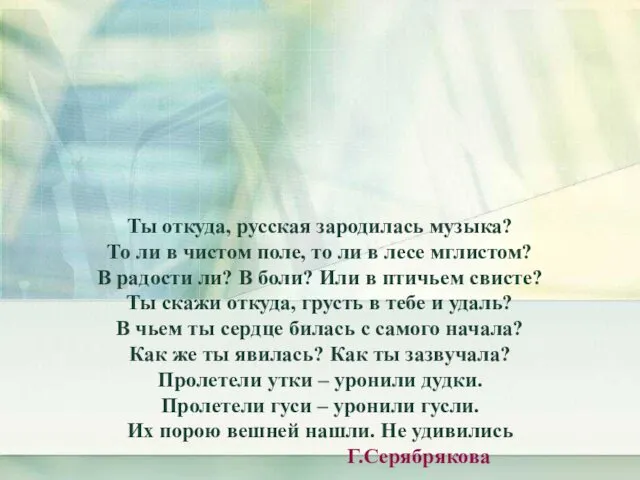 Ты откуда, русская зародилась музыка?
То ли в чистом поле, то ли в лесе мглистом?
В радости ли? В боли? Или в птичьем свисте?
Ты скажи откуда, грусть в тебе и удаль?
В чьем ты сердце билась с самого начала?
Как же ты явилась? Как ты зазвучала?
Пролетели утки – уронили дудки.
Пролетели гуси – уронили гусли.
Их порою вешней нашли. Не удивились

Г.Серябрякова